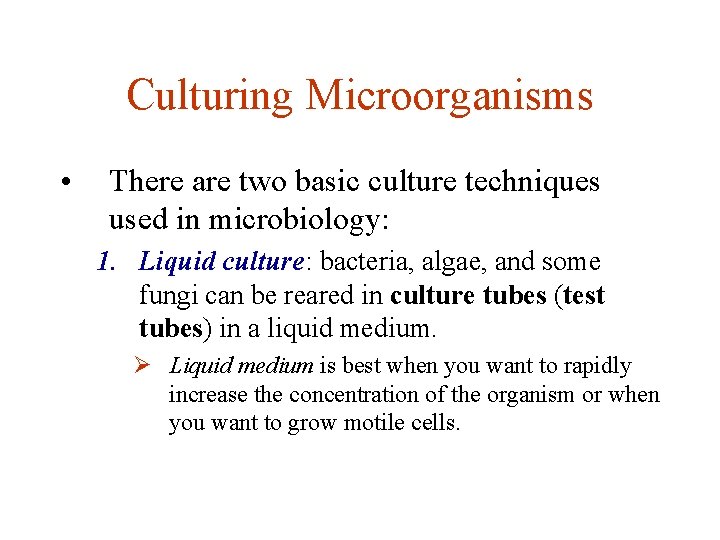 Culturing Microorganisms

• There are two basic culture techniques used in microbiology:

1. Liquid culture: bacteria, algae, and some fungi can be reared in culture tubes (test tubes) in a liquid medium.

➢ Liquid medium is best when you want to rapidly increase the concentration of the organism or when you want to grow motile cells.